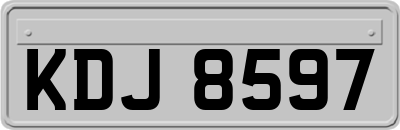 KDJ 8597